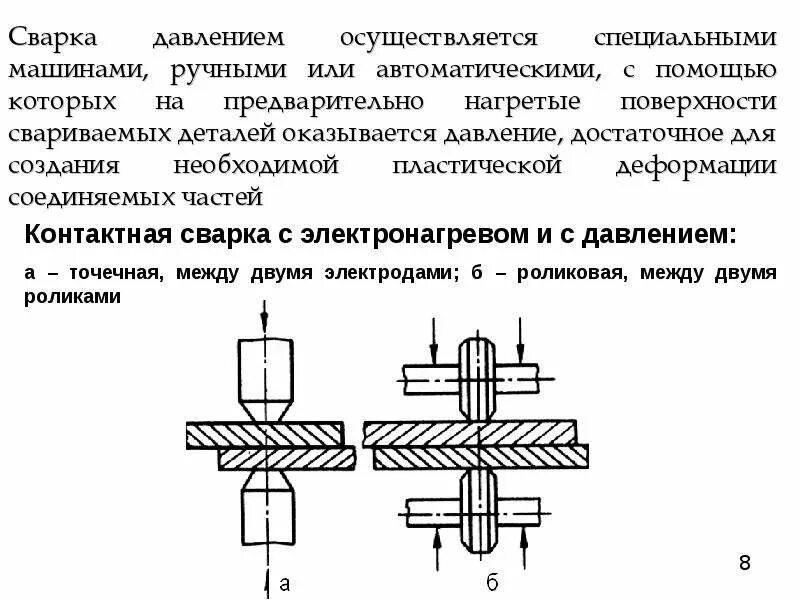 Сварка давлением осуществляется специальными машинами, ручными или автоматическими, с помощью которых на предварительно нагретые поверхности свариваемых деталей оказывается давление, достаточное для создания необходимой пластической деформации соединяемых частей

Контактная сварка с электронагревом и с давлением:

а – точечная, между двумя электродами; б – роликовая, между двумя роликами

а

б

8